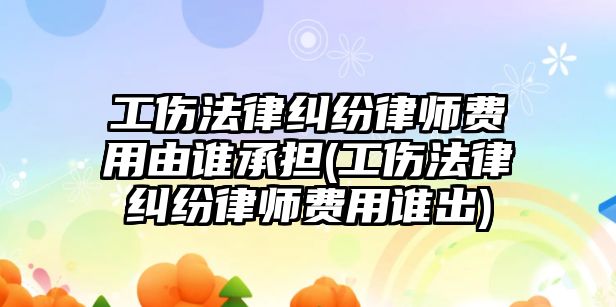 工伤法律纠纷律师费用由谁承担(工伤法律纠纷律师费用谁出)